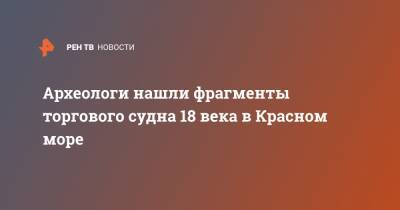 РЕН ТВ НОВОСТИ

Археологи нашли фрагменты торгового судна 18 века в Красном море